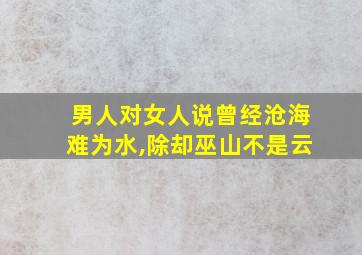 男人对女人说曾经沧海难为水,除却巫山不是云